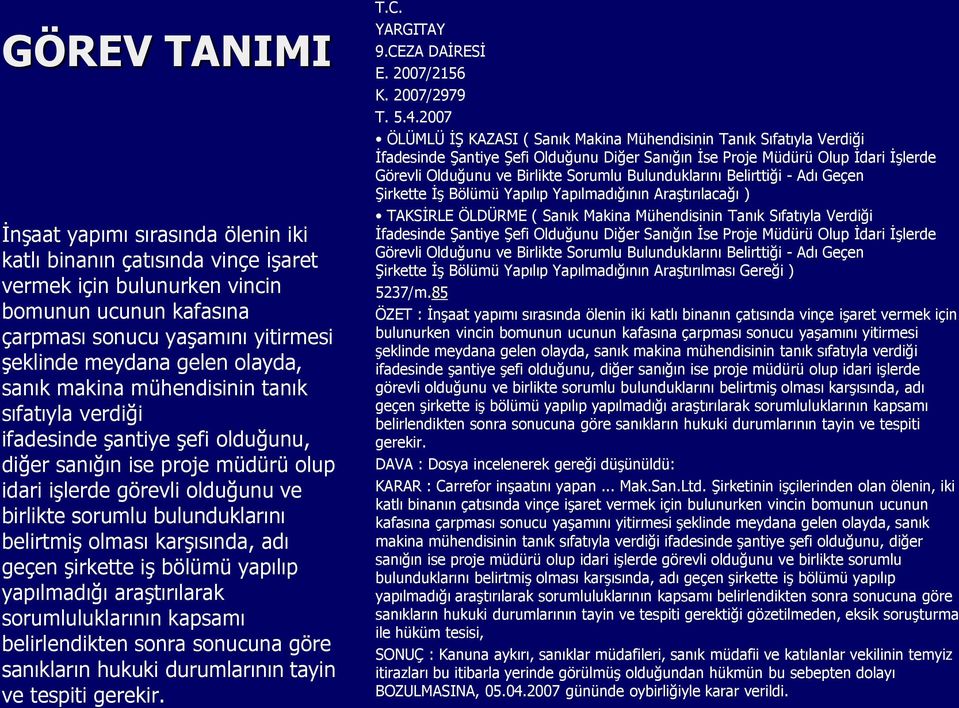 GÖREV TANIMI

İnşaat yapımı sırasında ölenin iki katlı binanın çatısında vinçe işaret vermek için bulunurken vincin bomunun ucunun kafasına çarpması sonucu yaşamını yitirmesi şeklinde meydana gelen olayda, sanık makina mühendisinin tanık sıfatıyla verdiği ifadesinde şantiye şefi olduğunu, diğer sanığın ise proje müdürü olup idari işlerde görevli olduğunu ve birlikte sorumlu bulunduklarını belirtmiş olması karşısında, adı geçen şirkette iş bölümü yapılıp yapılmadığı araştırılarak sorumluluklarının kapsamı belirlendikten sonra sonucuna göre sanıkların hukuki durumlarının tayin ve tespiti gerekir.

T.C.
YARGITAY
9.CEZA DAİRESİ
E. 2007/2156
K. 2007/2979
T. 5.4.2007

• ÖLÜMLÜ İŞ KAZASI ( Sanık Makina Mühendisinin Tanık Sıfatıyla Verdiği İfadesinde Şantiye Şefi Olduğunu Diğer Sanığın İse Proje Müdürü Olup İdari İşlerde Görevli Olduğunu ve Birlikte Sorumlu Bulunduklarını Belirttiği - Adı Geçen Şirkette İş Bölümü Yapılıp Yapılmadığının Araştırılacağı )

• TAKSİRLE ÖLDÜRME ( Sanık Makina Mühendisinin Tanık Sıfatıyla Verdiği İfadesinde Şantiye Şefi Olduğunu Diğer Sanığın İse Proje Müdürü Olup İdari İşlerde Görevli Olduğunu ve Birlikte Sorumlu Bulunduklarını Belirttiği - Adı Geçen Şirkette İş Bölümü Yapılıp Yapılmadığının Araştırılması Gereği )

5237/m.85

ÖZET : İnşaat yapımı sırasında ölenin iki katlı binanın çatısında vinçe işaret vermek için bulunurken vincin bomunun ucunun kafasına çarpması sonucu yaşamını yitirmesi şeklinde meydana gelen olayda, sanık makina mühendisinin tanık sıfatıyla verdiği ifadesinde şantiye şefi olduğunu, diğer sanığın ise proje müdürü olup idari işlerde görevli olduğunu ve birlikte sorumlu bulunduklarını belirtmiş olması karşısında, adı geçen şirkette iş bölümü yapılıp yapılmadığı araştırılarak sorumluluklarının kapsamı belirlendikten sonra sonucuna göre sanıkların hukuki durumlarının tayin ve tespiti gerekir.

DAVA : Dosya incelenerek gereği düşünüldü:

KARAR : Carrefor inşaatını yapan ... Mak.San.Ltd. Şirketinin işçilerinden olan ölenin, iki katlı binanın çatısında vinçe işaret vermek için bulunurken vincin bomunun ucunun kafasına çarpması sonucu yaşamını yitirmesi şeklinde meydana gelen olayda, sanık makina mühendisinin tanık sıfatıyla verdiği ifadesinde şantiye şefi olduğunu, diğer sanığın ise proje müdürü olup idari işlerde görevli olduğunu ve birlikte sorumlu bulunduklarını belirtmiş olması karşısında, adı geçen şirkette iş bölümü yapılıp yapılmadığı araştırılarak sorumluluklarının kapsamı belirlendikten sonra sonucuna göre sanıkların hukuki durumlarının tayin ve tespiti gerektiği gözetilmeden, eksik soruşturma ile hüküm tesisi,

SONUÇ : Kanuna aykırı, sanıklar müdafileri, sanık müdafii ve katılanlar vekilinin temyiz itirazları bu itibarla yerinde görülmüş olduğundan hükmün bu sebepten dolayı BOZULMASINA, 05.04.2007 gününde oybirliğiyle karar verildi.